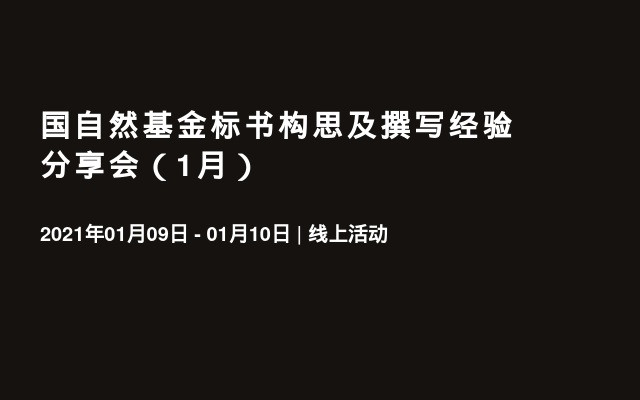 国自然基金标书构思及撰写经验分享会（1月）

2021年01月09日 - 01月10日 | 线上活动